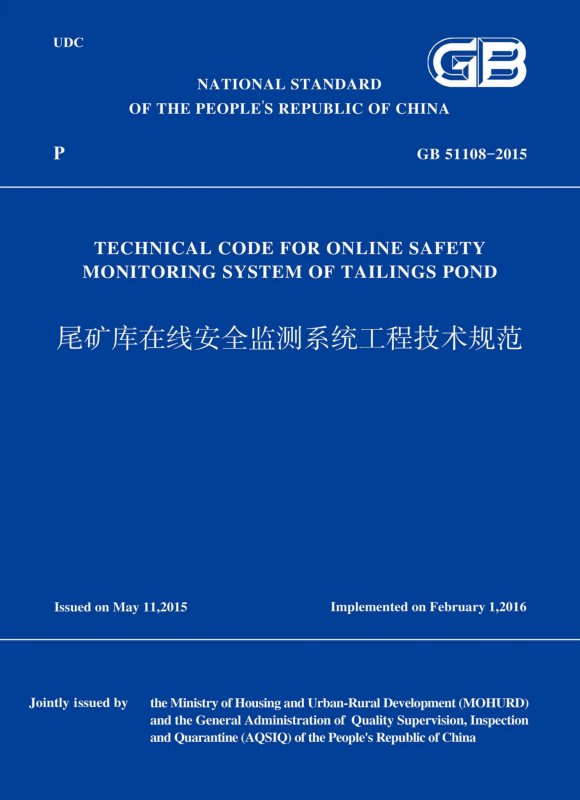 UDC

GB

NATIONAL STANDARD
OF THE PEOPLE'S REPUBLIC OF CHINA

P

GB 51108-2015

TECHNICAL CODE FOR ONLINE SAFETY MONITORING SYSTEM OF TAILINGS POND

尾矿库在线安全监测系统工程技术规范

Issued on May 11,2015

Implemented on February 1,2016

Jointly issued by

the Ministry of Housing and Urban-Rural Development (MOHURD) and the General Administration of Quality Supervision, Inspection and Quarantine (AQSIQ) of the People's Republic of China